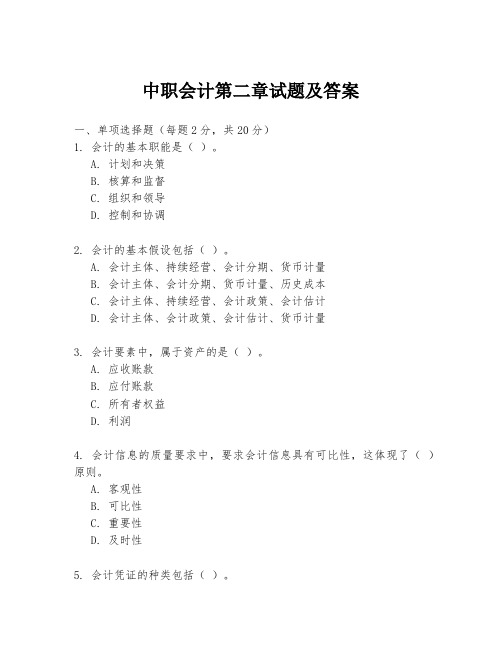 中职会计第二章试题及答案

一、单项选择题（每题2分，共20分）

1. 会计的基本职能是（ ）。
A. 计划和决策
B. 核算和监督
C. 组织和领导
D. 控制和协调

2. 会计的基本假设包括（ ）。
A. 会计主体、持续经营、会计分期、货币计量
B. 会计主体、会计分期、货币计量、历史成本
C. 会计主体、持续经营、会计政策、会计估计
D. 会计主体、会计政策、会计估计、货币计量

3. 会计要素中，属于资产的是（ ）。
A. 应收账款
B. 应付账款
C. 所有者权益
D. 利润

4. 会计信息的质量要求中，要求会计信息具有可比性，这体现了（ ）原则。
A. 客观性
B. 可比性
C. 重要性
D. 及时性

5. 会计凭证的种类包括（ ）。